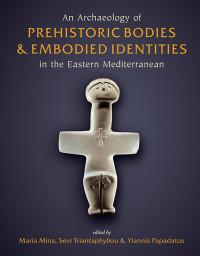 An Archaeology of
PREHISTORIC BODIES & EMBODIED IDENTITIES
in the Eastern Mediterranean

edited by
Maria Mina, Sevi Triantaphyllou & Yiannis Papadatos